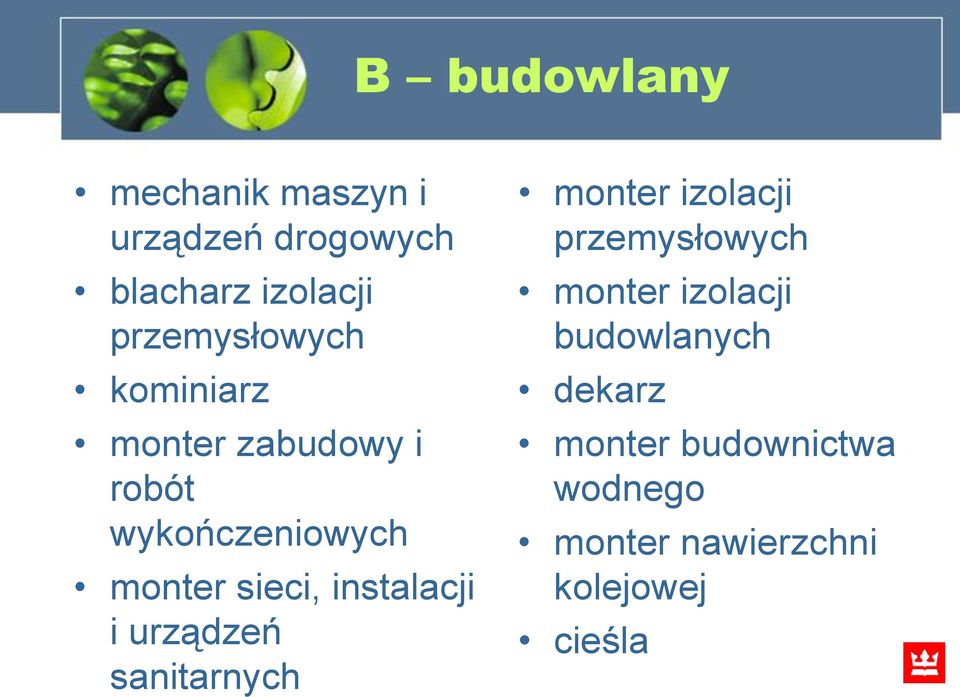 B – budowlany

• mechanik maszyn i urządzeń drogowych
• blacharz izolacji przemysłowych
• kominiarz
• monter zabudowy i robót wykończeniowych
• monter sieci, instalacji i urządzeń sanitarnych

• monter izolacji przemysłowych
• monter izolacji budowlanych
• dekarz
• monter budownictwa wodnego
• monter nawierzchni kolejowej
• cieśla